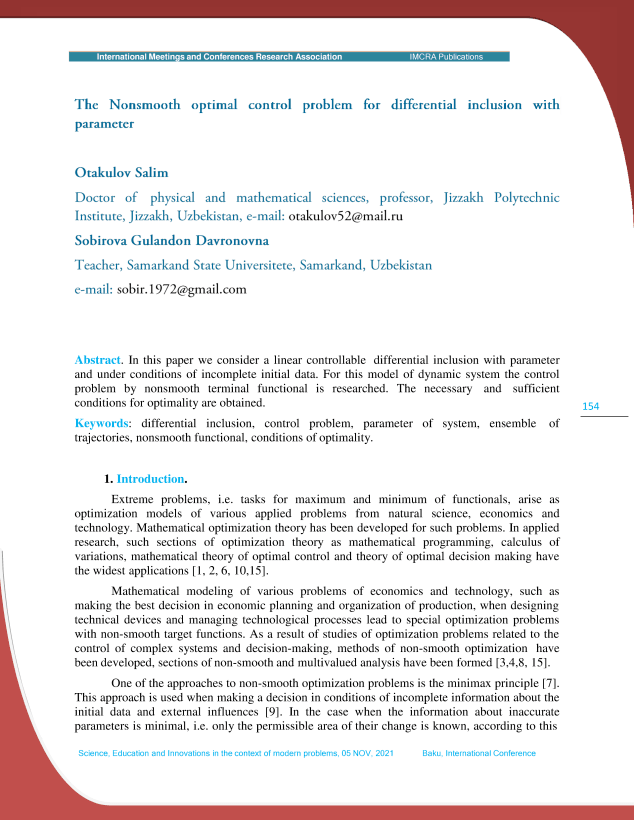 International Meetings and Conferences Research Association IMCRA Publications

The Nonsmooth optimal control problem for differential inclusion with parameter

Otakulov Salim

Doctor of physical and mathematical sciences, professor, Jizzakh Polytechnic Institute, Jizzakh, Uzbekistan, e-mail: otakulov52@mail.ru

Sobirova Gulandon Davronovna

Teacher, Samarkand State Universitete, Samarkand, Uzbekistan

e-mail: sobir.1972@gmail.com

Abstract. In this paper we consider a linear controllable differential inclusion with parameter and under conditions of incomplete initial data. For this model of dynamic system the control problem by nonsmooth terminal functional is researched. The necessary and sufficient conditions for optimality are obtained.

154

Keywords: differential inclusion, control problem, parameter of system, ensemble of trajectories, nonsmooth functional, conditions of optimality.

1. Introduction.

Extreme problems, i.e. tasks for maximum and minimum of functionals, arise as optimization models of various applied problems from natural science, economics and technology. Mathematical optimization theory has been developed for such problems. In applied research, such sections of optimization theory as mathematical programming, calculus of variations, mathematical theory of optimal control and theory of optimal decision making have the widest applications [1, 2, 6, 10,15].

Mathematical modeling of various problems of economics and technology, such as making the best decision in economic planning and organization of production, when designing technical devices and managing technological processes lead to special optimization problems with non-smooth target functions. As a result of studies of optimization problems related to the control of complex systems and decision-making, methods of non-smooth optimization have been developed, sections of non-smooth and multivalued analysis have been formed [3,4,8, 15].

One of the approaches to non-smooth optimization problems is the minimax principle [7]. This approach is used when making a decision in conditions of incomplete information about the initial data and external influences [9]. In the case when the information about inaccurate parameters is minimal, i.e. only the permissible area of their change is known, according to this

Science, Education and Innovations in the context of modern problems, 05 NOV, 2021 Baku, International Conference